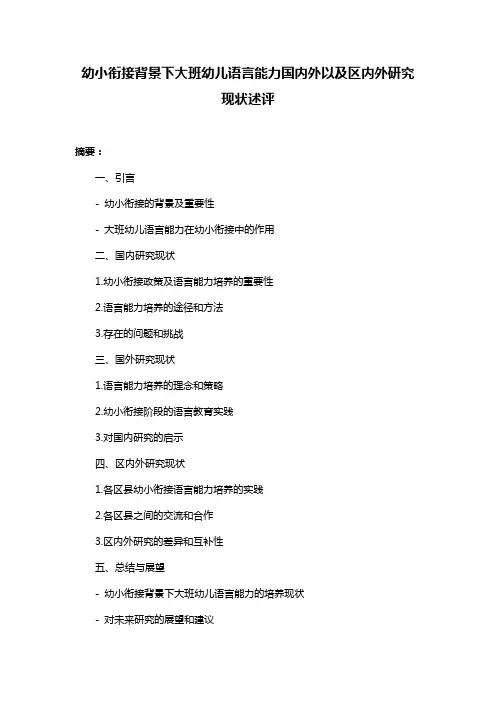 幼小衔接背景下大班幼儿语言能力国内外以及区内外研究现状述评

摘要：

一、引言

- 幼小衔接的背景及重要性

- 大班幼儿语言能力在幼小衔接中的作用

二、国内研究现状

1.幼小衔接政策及语言能力培养的重要性

2.语言能力培养的途径和方法

3.存在的问题和挑战

三、国外研究现状

1.语言能力培养的理念和策略

2.幼小衔接阶段的语言教育实践

3.对国内研究的启示

四、区内外研究现状

1.各区县幼小衔接语言能力培养的实践

2.各区县之间的交流和合作

3.区内外研究的差异和互补性

五、总结与展望

- 幼小衔接背景下大班幼儿语言能力的培养现状

- 对未来研究的展望和建议